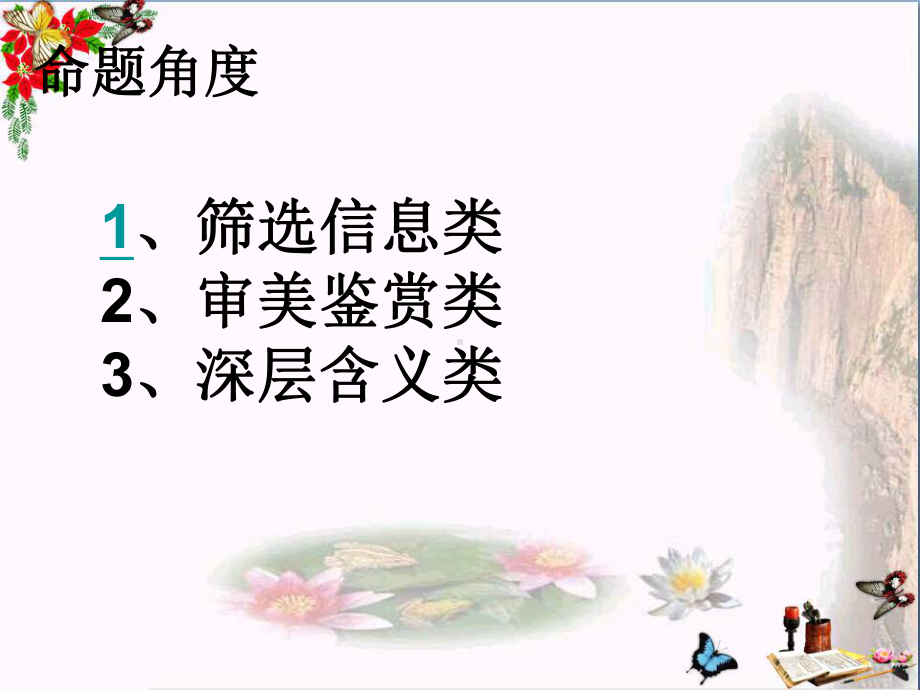 命题角度

1、筛选信息类
2、审美鉴赏类
3、深层含义类